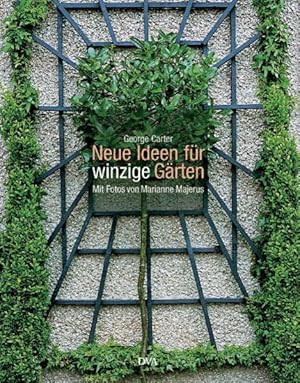 George Carter

Neue Ideen für winzige Gärten

Mit Fotos von Marianne Majerus

DVA